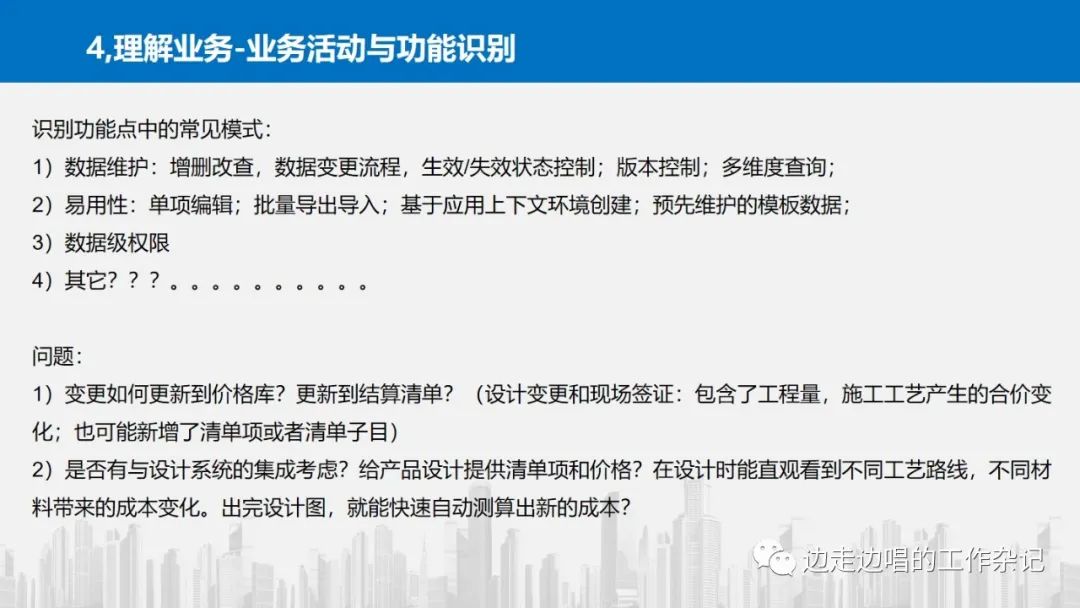 4,理解业务-业务活动与功能识别

识别功能点中的常见模式：
1）数据维护：增删改查，数据变更流程，生效/失效状态控制；版本控制；多维度查询；
2）易用性：单项编辑；批量导出导入；基于应用上下文环境创建；预先维护的模板数据；
3）数据级权限
4）其它？？？。。。。。。。。。。

问题：
1）变更如何更新到价格库？更新到结算清单？（设计变更和现场签证：包含了工程量，施工工艺产生的合价变化；也可能新增了清单项或者清单子目）
2）是否有与设计系统的集成考虑？给产品设计提供清单项和价格？在设计时能直观看到不同工艺路线，不同材料带来的成本变化。出完设计图，就能快速自动测算出新的成本？

边走边唱的工作杂记